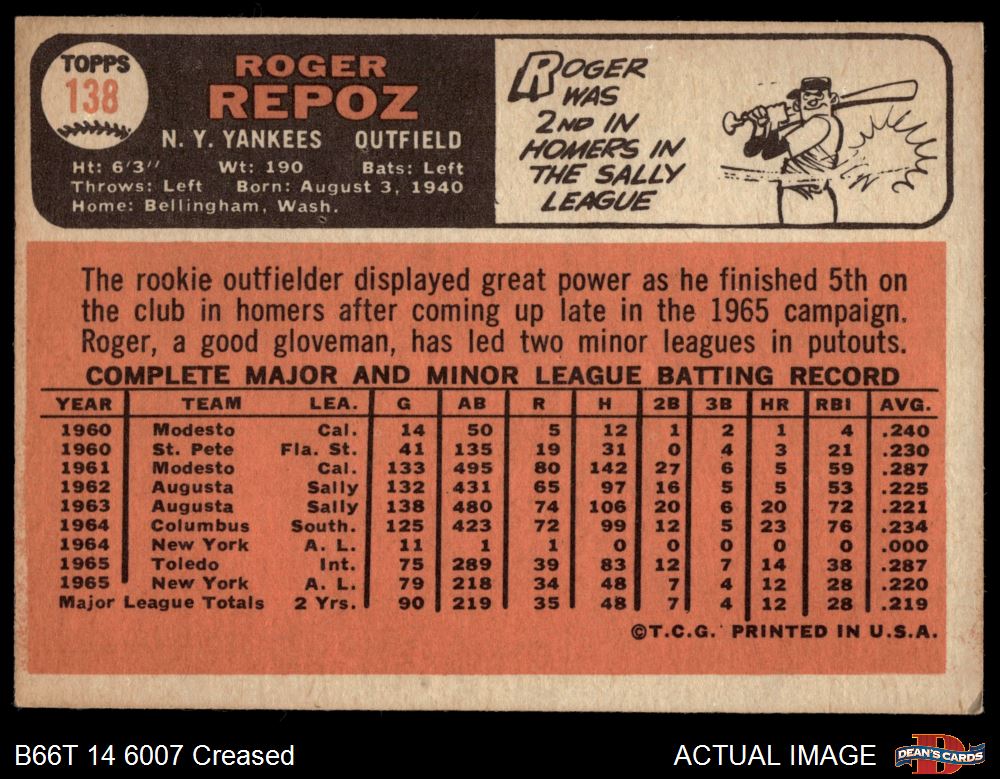 TOPPS
138

ROGER
REPOZ

N. Y. YANKEES OUTFIELD

Ht: 6'3" Wt: 190 Bats: Left
Throws: Left Born: August 3, 1940
Home: Bellingham, Wash.

ROGER WAS 2ND IN HOMERS IN THE SALLY LEAGUE

The rookie outfielder displayed great power as he finished 5th on the club in homers after coming up late in the 1965 campaign. Roger, a good gloveman, has led two minor leagues in putouts.

COMPLETE MAJOR AND MINOR LEAGUE BATTING RECORD

| YEAR | TEAM | LEA. | G | AB | R | H | 2B | 3B | HR | RBI | AVG. |
|---|---|---|---|---|---|---|---|---|---|---|---|
| 1960 | Modesto | Cal. | 14 | 50 | 5 | 12 | 1 | 2 | 1 | 4 | .240 |
| 1960 | St. Pete | Fla. St. | 41 | 135 | 19 | 31 | 0 | 4 | 3 | 21 | .230 |
| 1961 | Modesto | Cal. | 133 | 495 | 80 | 142 | 27 | 6 | 5 | 59 | .287 |
| 1962 | Augusta | Sally | 132 | 431 | 65 | 97 | 16 | 5 | 5 | 53 | .225 |
| 1963 | Augusta | Sally | 138 | 480 | 74 | 106 | 20 | 6 | 20 | 72 | .221 |
| 1964 | Columbus | South. | 125 | 423 | 72 | 99 | 12 | 5 | 23 | 76 | .234 |
| 1964 | New York | A. L. | 11 | 1 | 1 | 0 | 0 | 0 | 0 | 0 | .000 |
| 1965 | Toledo | Int. | 75 | 289 | 39 | 83 | 12 | 7 | 14 | 38 | .287 |
| 1965 | New York | A. L. | 79 | 218 | 34 | 48 | 7 | 4 | 12 | 28 | .220 |
| Major League Totals | | 2 Yrs. | 90 | 219 | 35 | 48 | 7 | 4 | 12 | 28 | .219 |

©T.C.G. PRINTED IN U.S.A.

B66T 14 6007 Creased

ACTUAL IMAGE

DEAN'S CARDS